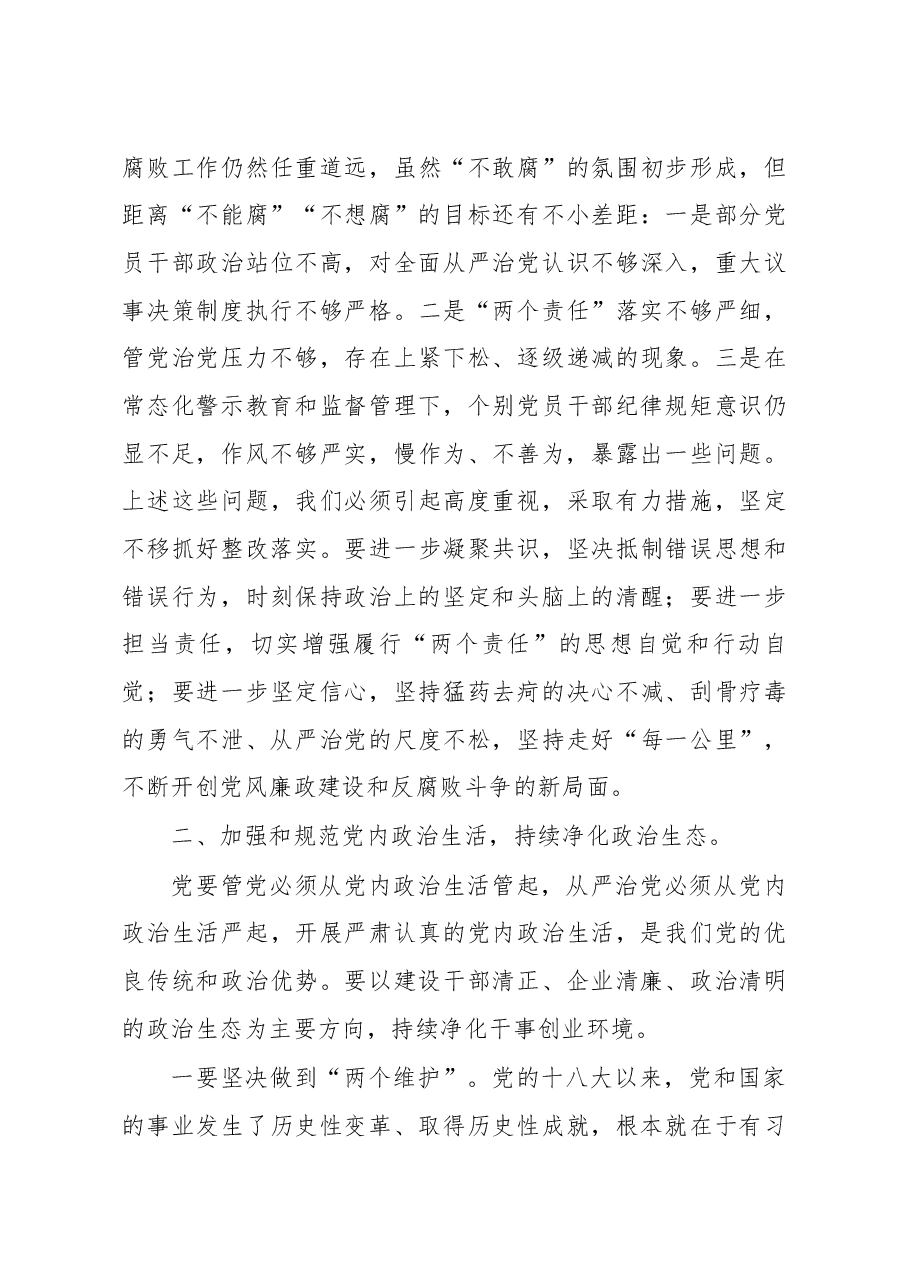 腐败工作仍然任重道远，虽然“不敢腐”的氛围初步形成，但距离“不能腐”“不想腐”的目标还有不小差距：一是部分党员干部政治站位不高，对全面从严治党认识不够深入，重大议事决策制度执行不够严格。二是“两个责任”落实不够严细，管党治党压力不够，存在上紧下松、逐级递减的现象。三是在常态化警示教育和监督管理下，个别党员干部纪律规矩意识仍显不足，作风不够严实，慢作为、不善为，暴露出一些问题。上述这些问题，我们必须引起高度重视，采取有力措施，坚定不移抓好整改落实。要进一步凝聚共识，坚决抵制错误思想和错误行为，时刻保持政治上的坚定和头脑上的清醒；要进一步担当责任，切实增强履行“两个责任”的思想自觉和行动自觉；要进一步坚定信心，坚持猛药去疴的决心不减、刮骨疗毒的勇气不泄、从严治党的尺度不松，坚持走好“每一公里”，不断开创党风廉政建设和反腐败斗争的新局面。

二、加强和规范党内政治生活，持续净化政治生态。

党要管党必须从党内政治生活管起，从严治党必须从党内政治生活严起，开展严肃认真的党内政治生活，是我们党的优良传统和政治优势。要以建设干部清正、企业清廉、政治清明的政治生态为主要方向，持续净化干事创业环境。

一要坚决做到“两个维护”。党的十八大以来，党和国家的事业发生了历史性变革、取得历史性成就，根本就在于有习